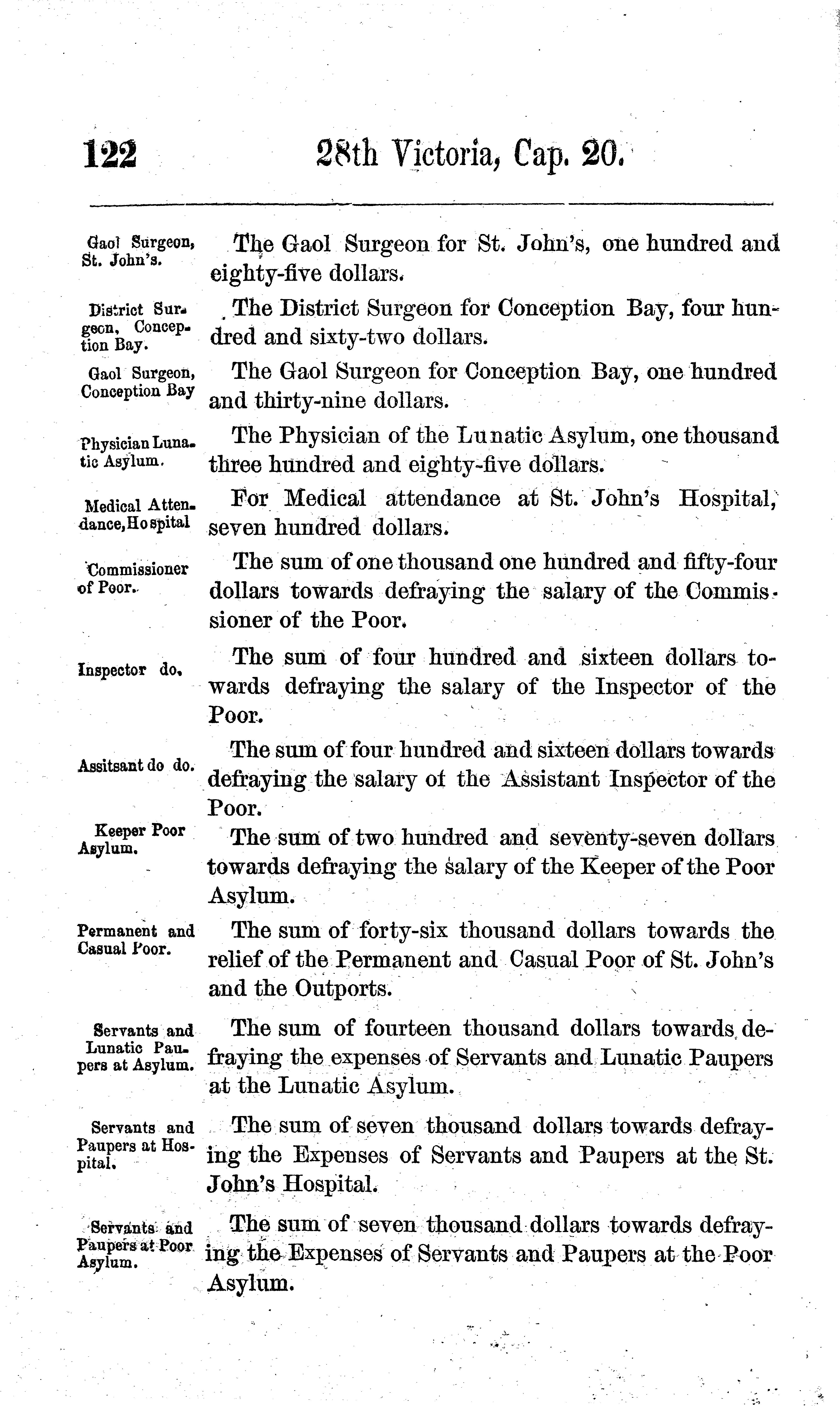 122 28th Victoria, Cap. 20.

Gaol Surgeon, St. John's.

The Gaol Surgeon for St. John's, one hundred and eighty-five dollars.

District Surgeon, Conception Bay.

The District Surgeon for Conception Bay, four hundred and sixty-two dollars.

Gaol Surgeon, Conception Bay

The Gaol Surgeon for Conception Bay, one hundred and thirty-nine dollars.

Physician Lunatic Asylum.

The Physician of the Lunatic Asylum, one thousand three hundred and eighty-five dollars.

Medical Attendance, Hospital

For Medical attendance at St. John's Hospital, seven hundred dollars.

Commissioner of Poor.

The sum of one thousand one hundred and fifty-four dollars towards defraying the salary of the Commissioner of the Poor.

Inspector do.

The sum of four hundred and sixteen dollars towards defraying the salary of the Inspector of the Poor.

Assitsant do do.

The sum of four hundred and sixteen dollars towards defraying the salary of the Assistant Inspector of the Poor.

Keeper Poor Asylum.

The sum of two hundred and seventy-seven dollars towards defraying the salary of the Keeper of the Poor Asylum.

Permanent and Casual Poor.

The sum of forty-six thousand dollars towards the relief of the Permanent and Casual Poor of St. John's and the Outports.

Servants and Lunatic Paupers at Asylum.

The sum of fourteen thousand dollars towards defraying the expenses of Servants and Lunatic Paupers at the Lunatic Asylum.

Servants and Paupers at Hospital.

The sum of seven thousand dollars towards defraying the Expenses of Servants and Paupers at the St. John's Hospital.

Servants and Paupers at Poor Asylum.

The sum of seven thousand dollars towards defraying the Expenses of Servants and Paupers at the Poor Asylum.